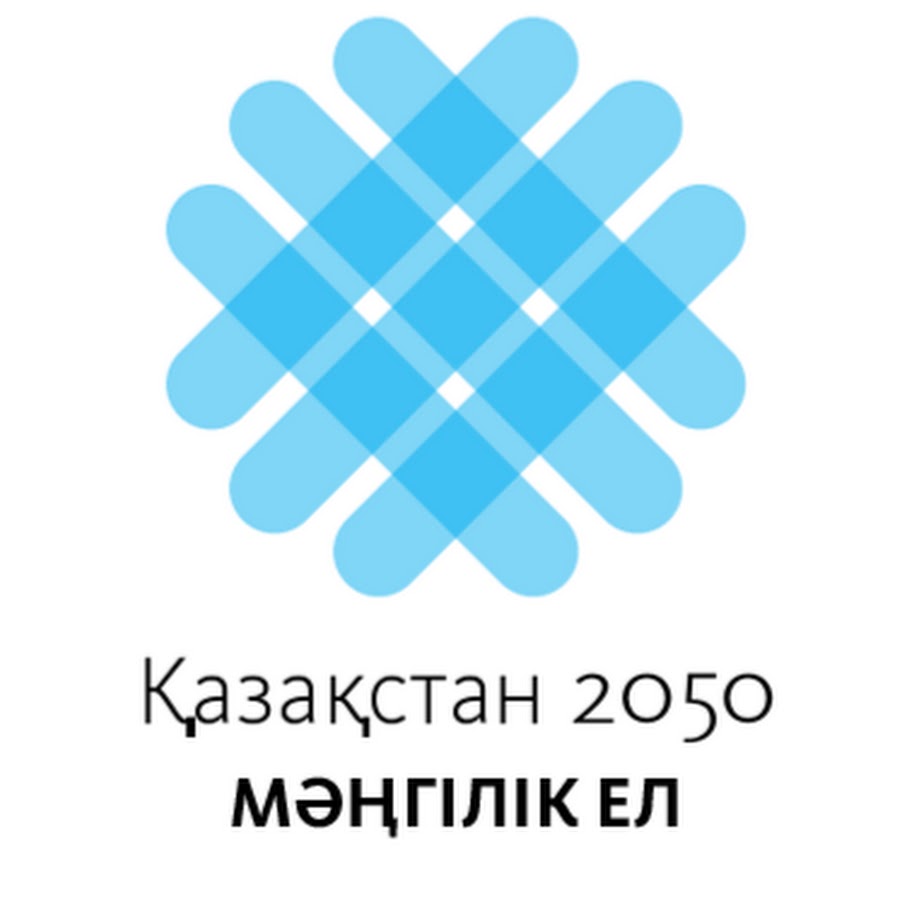 Қазақстан 2050
МӘҢГІЛІК ЕЛ